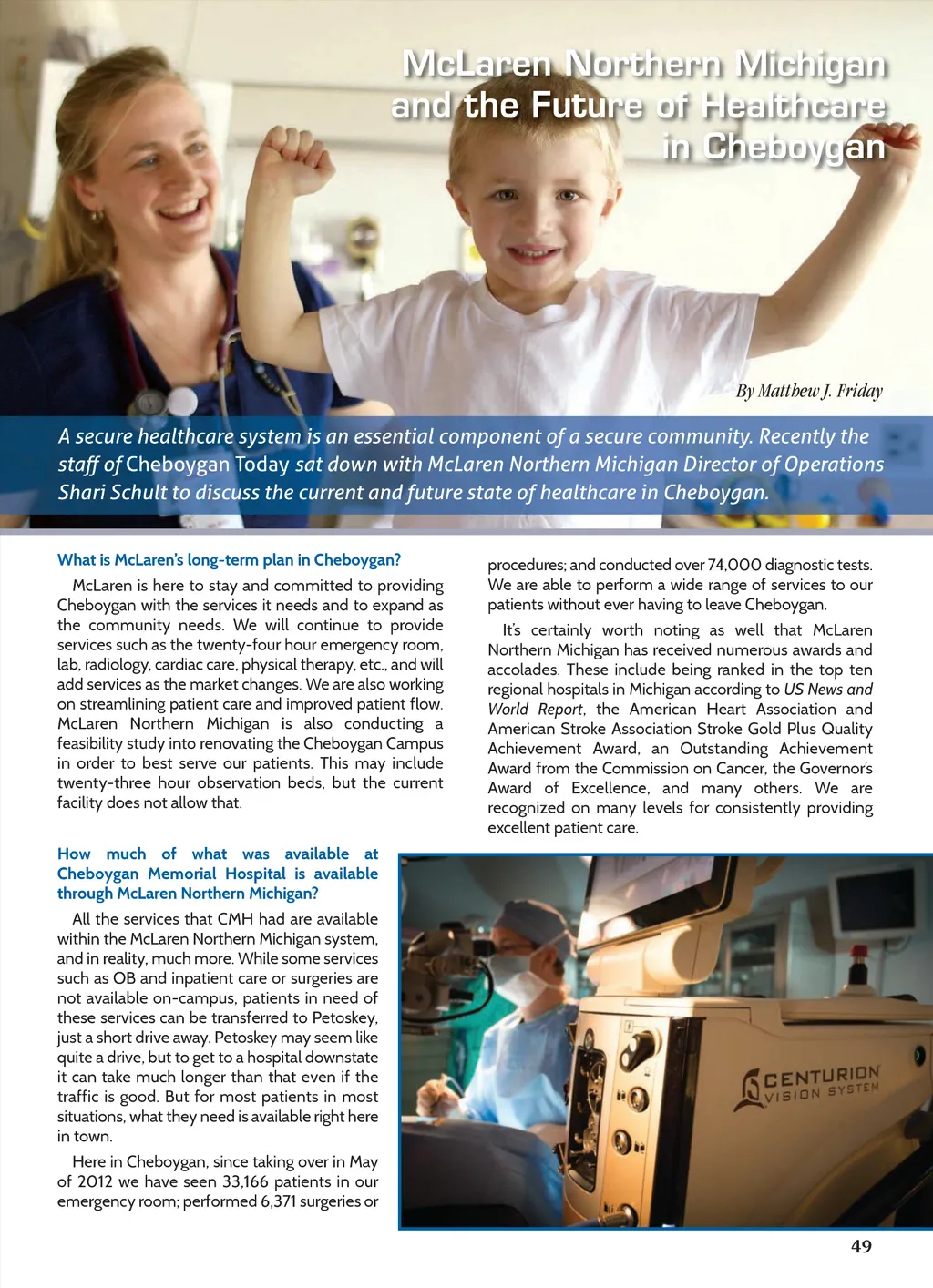 McLaren Northern Michigan and the Future of Healthcare in Cheboygan

By Matthew J. Friday

A secure healthcare system is an essential component of a secure community. Recently the staff of Cheboygan Today sat down with McLaren Northern Michigan Director of Operations Shari Schult to discuss the current and future state of healthcare in Cheboygan.

What is McLaren's long-term plan in Cheboygan?

McLaren is here to stay and committed to providing Cheboygan with the services it needs and to expand as the community needs. We will continue to provide services such as the twenty-four hour emergency room, lab, radiology, cardiac care, physical therapy, etc., and will add services as the market changes. We are also working on streamlining patient care and improved patient flow. McLaren Northern Michigan is also conducting a feasibility study into renovating the Cheboygan Campus in order to best serve our patients. This may include twenty-three hour observation beds, but the current facility does not allow that.

How much of what was available at Cheboygan Memorial Hospital is available through McLaren Northern Michigan?

All the services that CMH had are available within the McLaren Northern Michigan system, and in reality, much more. While some services such as OB and inpatient care or surgeries are not available on-campus, patients in need of these services can be transferred to Petoskey, just a short drive away. Petoskey may seem like quite a drive, but to get to a hospital downstate it can take much longer than that even if the traffic is good. But for most patients in most situations, what they need is available right here in town.

Here in Cheboygan, since taking over in May of 2012 we have seen 33,166 patients in our emergency room; performed 6,371 surgeries or procedures; and conducted over 74,000 diagnostic tests. We are able to perform a wide range of services to our patients without ever having to leave Cheboygan.

It's certainly worth noting as well that McLaren Northern Michigan has received numerous awards and accolades. These include being ranked in the top ten regional hospitals in Michigan according to US News and World Report, the American Heart Association and American Stroke Association Stroke Gold Plus Quality Achievement Award, an Outstanding Achievement Award from the Commission on Cancer, the Governor's Award of Excellence, and many others. We are recognized on many levels for consistently providing excellent patient care.

CENTURION VISION SYSTEM

49